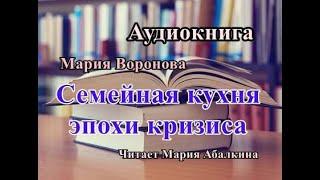 Аудиокнига

Мария Воронова

Семейная кухня эпохи кризиса

Читает Мария Абалкина